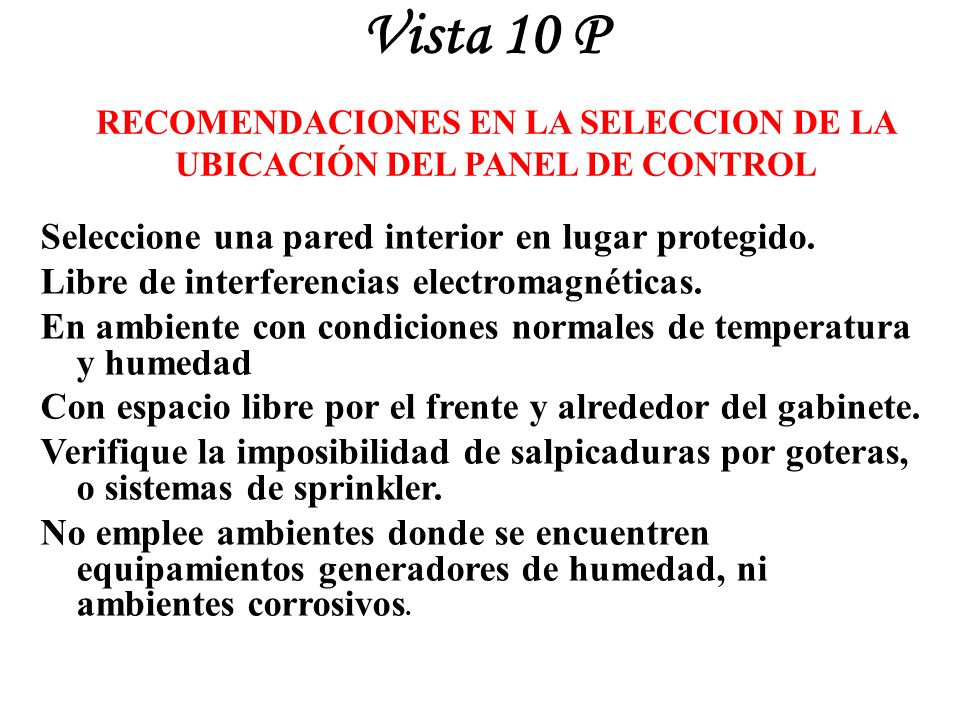 Vista 10 P

RECOMENDACIONES EN LA SELECCION DE LA UBICACIÓN DEL PANEL DE CONTROL

Seleccione una pared interior en lugar protegido.

Libre de interferencias electromagnéticas.

En ambiente con condiciones normales de temperatura y humedad

Con espacio libre por el frente y alrededor del gabinete.

Verifique la imposibilidad de salpicaduras por goteras, o sistemas de sprinkler.

No emplee ambientes donde se encuentren equipamientos generadores de humedad, ni ambientes corrosivos.